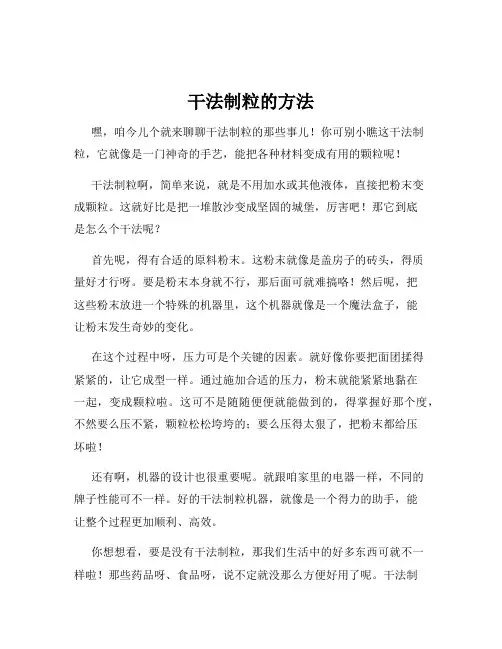 干法制粒的方法

嘿，咱今儿个就来聊聊干法制粒的那些事儿！你可别小瞧这干法制粒，它就像是一门神奇的手艺，能把各种材料变成有用的颗粒呢！

干法制粒啊，简单来说，就是不用加水或其他液体，直接把粉末变成颗粒。这就好比是把一堆散沙变成坚固的城堡，厉害吧！那它到底是怎么个干法呢？

首先呢，得有合适的原料粉末。这粉末就像是盖房子的砖头，得质量好才行呀。要是粉末本身就不行，那后面可就难搞咯！然后呢，把这些粉末放进一个特殊的机器里，这个机器就像是一个魔法盒子，能让粉末发生奇妙的变化。

在这个过程中呀，压力可是个关键的因素。就好像你要把面团揉得紧紧的，让它成型一样。通过施加合适的压力，粉末就能紧紧地黏在一起，变成颗粒啦。这可不是随随便便就能做到的，得掌握好那个度，不然要么压不紧，颗粒松松垮垮的；要么压得太狠了，把粉末都给压坏啦！

还有啊，机器的设计也很重要呢。就跟咱家里的电器一样，不同的牌子性能可不一样。好的干法制粒机器，就像是一个得力的助手，能让整个过程更加顺利、高效。

你想想看，要是没有干法制粒，那我们生活中的好多东西可就不一样啦！那些药品呀、食品呀，说不定就没那么方便好用了呢。干法制